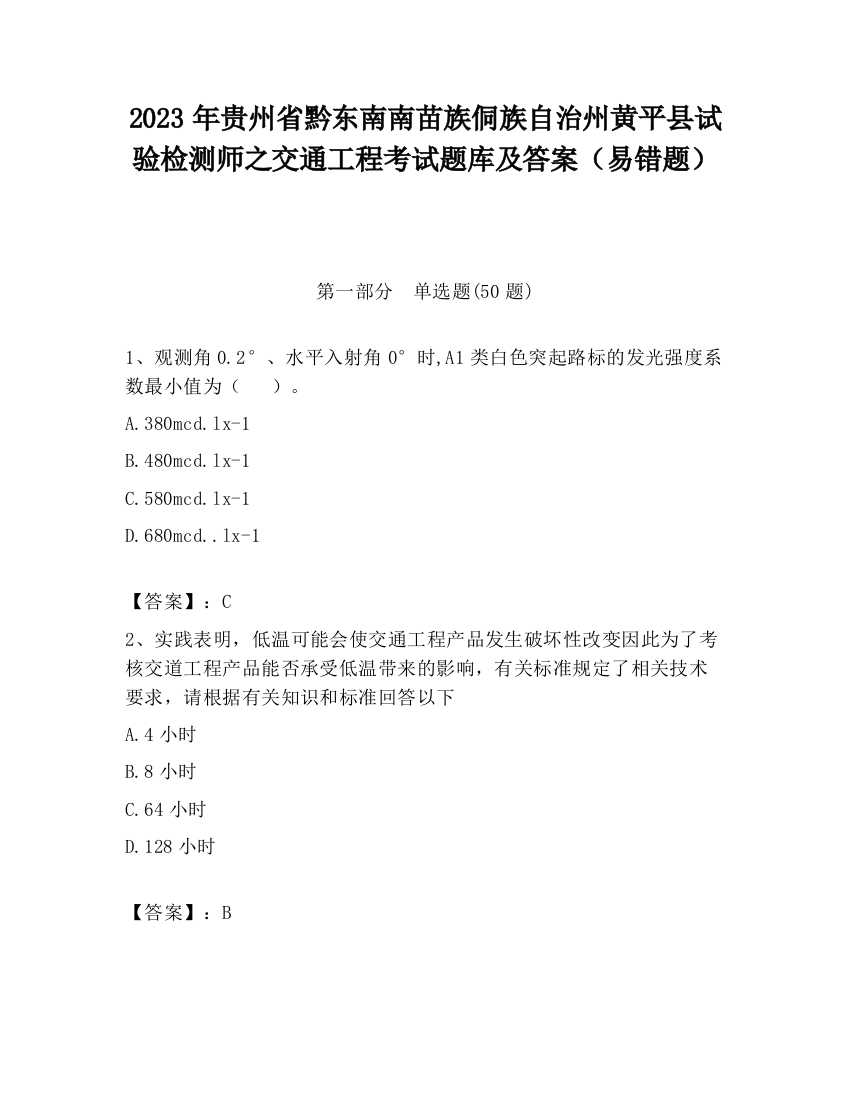 2023 年贵州省黔东南南苗族侗族自治州黄平县试验检测师之交通工程考试题库及答案（易错题）

第一部分　单选题(50 题)

1、观测角 0.2°、水平入射角 0°时,A1 类白色突起路标的发光强度系数最小值为（　　）。

A.380mcd.lx-1

B.480mcd.lx-1

C.580mcd.lx-1

D.680mcd..lx-1

【答案】：C

2、实践表明，低温可能会使交通工程产品发生破坏性改变因此为了考核交道工程产品能否承受低温带来的影响，有关标准规定了相关技术要求，请根据有关知识和标准回答以下

A.4 小时

B.8 小时

C.64 小时

D.128 小时

【答案】：B